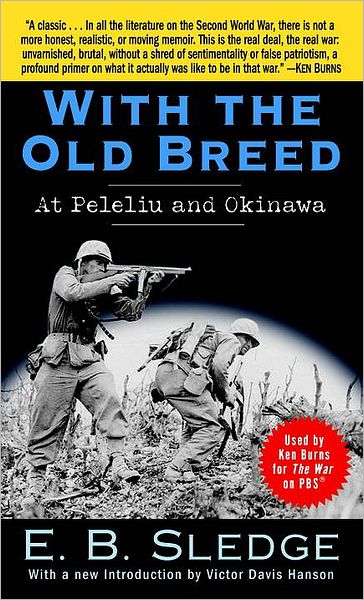 "A classic . . . In all the literature on the Second World War, there is not a more honest, realistic, or moving memoir. This is the real deal, the real war: unvarnished, brutal, without a shred of sentimentality or false patriotism, a profound primer on what it actually was like to be in that war." —KEN BURNS

WITH THE OLD BREED

At Peleliu and Okinawa

Used by Ken Burns for The War on PBS®

E. B. SLEDGE

With a new Introduction by Victor Davis Hanson